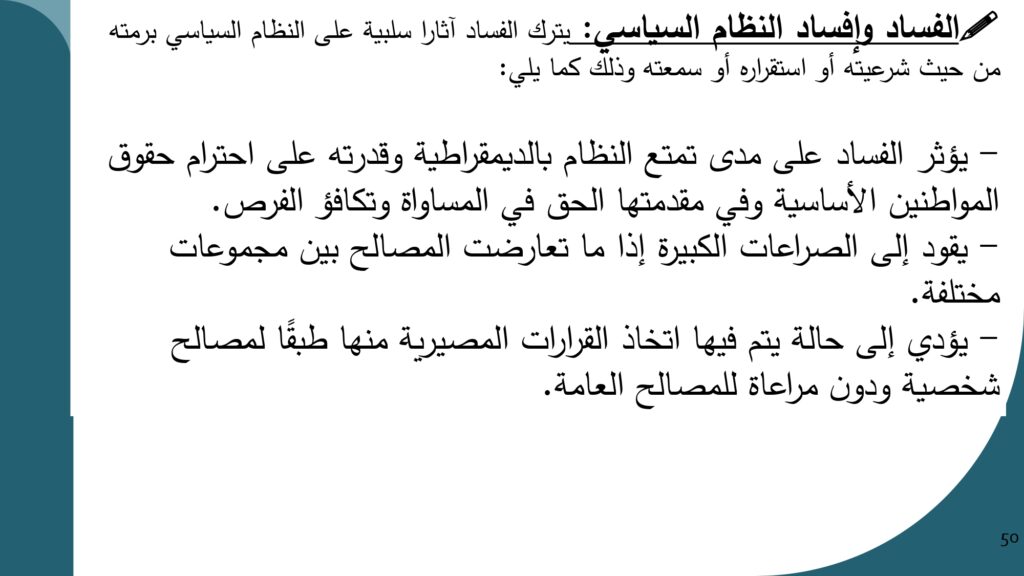 الفساد وإفساد النظام السياسي: يترك الفساد آثارا سلبية على النظام السياسي برمته من حيث شرعيته أو استقراره أو سمعته وذلك كما يلي:

– يؤثر الفساد على مدى تمتع النظام بالديمقراطية وقدرته على احترام حقوق المواطنين الأساسية وفي مقدمتها الحق في المساواة وتكافؤ الفرص.
– يقود إلى الصراعات الكبيرة إذا ما تعارضت المصالح بين مجموعات مختلفة.
– يؤدي إلى حالة يتم فيها اتخاذ القرارات المصيرية منها طبقًا لمصالح شخصية ودون مراعاة للمصالح العامة.

50